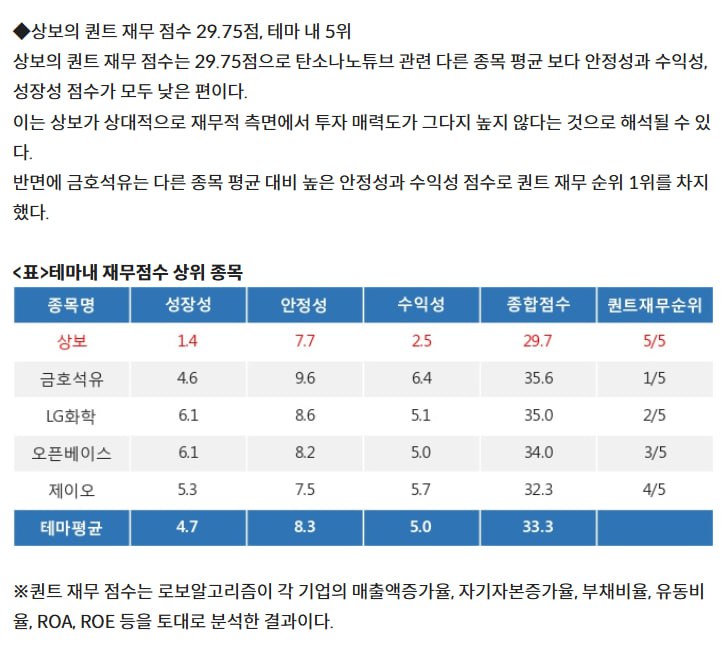 ◆상보의 퀀트 재무 점수 29.75점, 테마 내 5위
상보의 퀀트 재무 점수는 29.75점으로 탄소나노튜브 관련 다른 종목 평균 보다 안정성과 수익성, 성장성 점수가 모두 낮은 편이다.
이는 상보가 상대적으로 재무적 측면에서 투자 매력도가 그다지 높지 않다는 것으로 해석될 수 있다.
반면에 금호석유는 다른 종목 평균 대비 높은 안정성과 수익성 점수로 퀀트 재무 순위 1위를 차지했다.

<표>테마내 재무점수 상위 종목

| 종목명 | 성장성 | 안정성 | 수익성 | 종합점수 | 퀀트재무순위 |
|---|---|---|---|---|---|
| 상보 | 1.4 | 7.7 | 2.5 | 29.7 | 5/5 |
| 금호석유 | 4.6 | 9.6 | 6.4 | 35.6 | 1/5 |
| LG화학 | 6.1 | 8.6 | 5.1 | 35.0 | 2/5 |
| 오픈베이스 | 6.1 | 8.2 | 5.0 | 34.0 | 3/5 |
| 제이오 | 5.3 | 7.5 | 5.7 | 32.3 | 4/5 |
| 테마평균 | 4.7 | 8.3 | 5.0 | 33.3 | |

※퀀트 재무 점수는 로보알고리즘이 각 기업의 매출액증가율, 자기자본증가율, 부채비율, 유동비율, ROA, ROE 등을 토대로 분석한 결과이다.